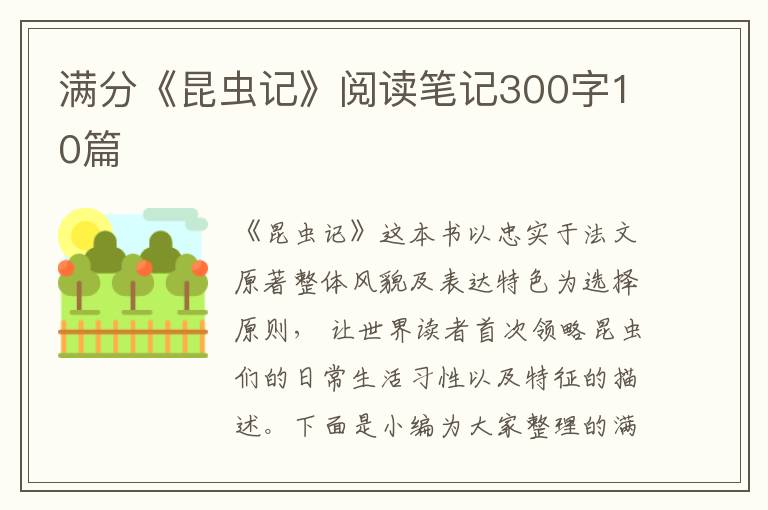 满分《昆虫记》阅读笔记300字10篇

《昆虫记》这本书以忠实于法文原著整体风貌及表达特色为选择原则，让世界读者首次领略昆虫们的日常生活习性以及特征的描述。下面是小编为大家整理的满